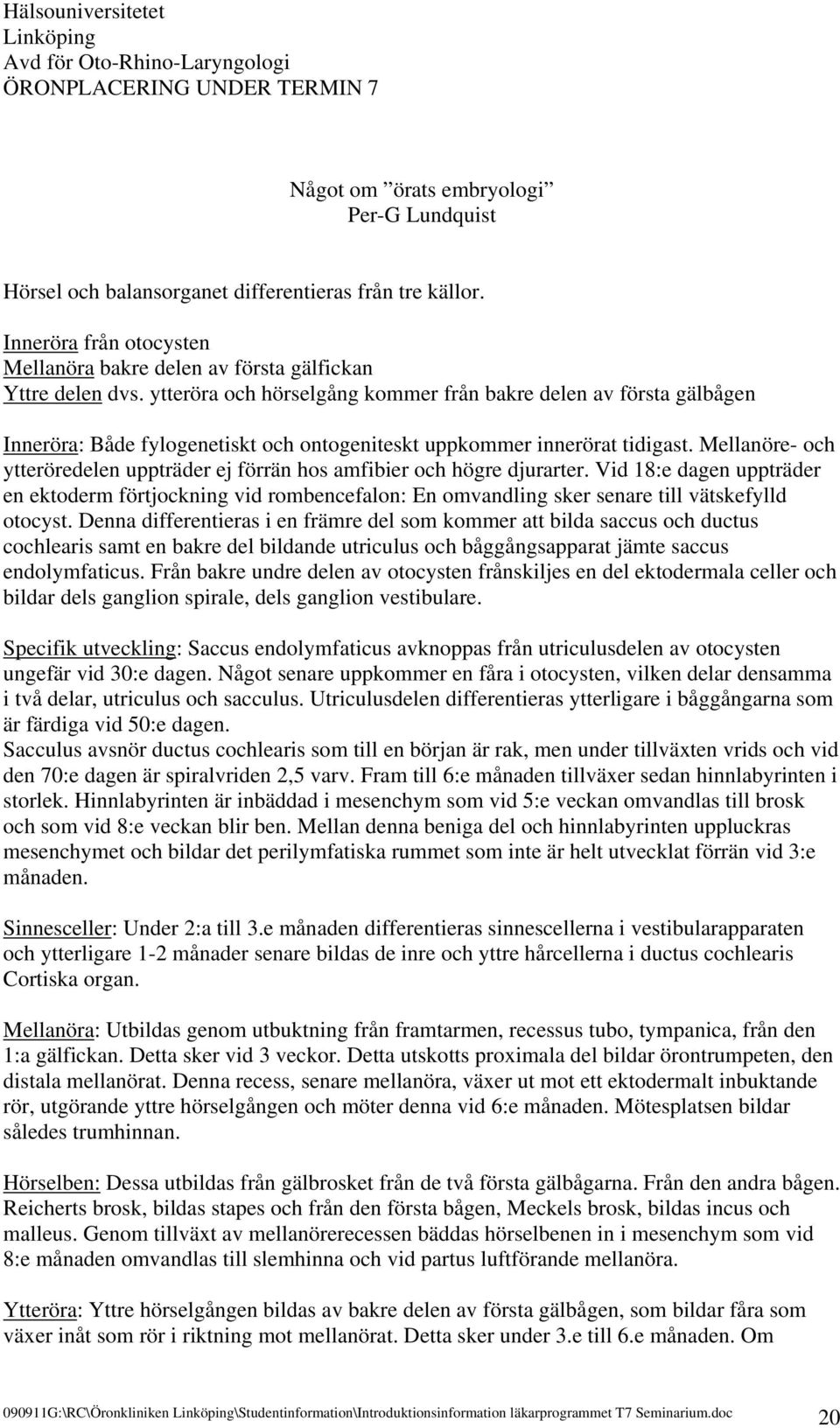 Hälsouniversitetet
Linköping
Avd för Oto-Rhino-Laryngologi
ÖRONPLACERING UNDER TERMIN 7

Något om ”örats embryologi”
Per-G Lundquist

Hörsel och balansorganet differentieras från tre källor.

Inneröra från otocysten
Mellanöra bakre delen av första gälfickan
Yttre delen dvs. ytteröra och hörselgång kommer från bakre delen av första gälbågen

Inneröra: Både fylogenetiskt och ontogeniteskt uppkommer innerörat tidigast. Mellanöre- och ytteröredelen uppträder ej förrän hos amfibier och högre djurarter. Vid 18:e dagen uppträder en ektoderm förtjockning vid rombencefalon: En omvandling sker senare till vätskefylld otocyst. Denna differentieras i en främre del som kommer att bilda saccus och ductus cochlearis samt en bakre del bildande utriculus och båggångsapparat jämte saccus endolymfaticus. Från bakre undre delen av otocysten frånskiljes en del ektodermala celler och bildar dels ganglion spirale, dels ganglion vestibulare.

Specifik utveckling: Saccus endolymfaticus avknoppas från utriculusdelen av otocysten ungefär vid 30:e dagen. Något senare uppkommer en fåra i otocysten, vilken delar densamma i två delar, utriculus och sacculus. Utriculusdelen differentieras ytterligare i båggångarna som är färdiga vid 50:e dagen.
Sacculus avsnör ductus cochlearis som till en början är rak, men under tillväxten vrids och vid den 70:e dagen är spiralvriden 2,5 varv. Fram till 6:e månaden tillväxer sedan hinnlabyrinten i storlek. Hinnlabyrinten är inbäddad i mesenchym som vid 5:e veckan omvandlas till brosk och som vid 8:e veckan blir ben. Mellan denna beniga del och hinnlabyrinten uppluckras mesenchymet och bildar det perilymfatiska rummet som inte är helt utvecklat förrän vid 3:e månaden.

Sinnesceller: Under 2:a till 3.e månaden differentieras sinnescellerna i vestibularapparaten och ytterligare 1-2 månader senare bildas de inre och yttre hårcellerna i ductus cochlearis Cortiska organ.

Mellanöra: Utbildas genom utbuktning från framtarmen, recessus tubo, tympanica, från den 1:a gälfickan. Detta sker vid 3 veckor. Detta utskotts proximala del bildar örontrumpeten, den distala mellanörat. Denna recess, senare mellanöra, växer ut mot ett ektodermalt inbuktande rör, utgörande yttre hörselgången och möter denna vid 6:e månaden. Mötesplatsen bildar således trumhinnan.

Hörselben: Dessa utbildas från gälbrosket från de två första gälbågarna. Från den andra bågen. Reicherts brosk, bildas stapes och från den första bågen, Meckels brosk, bildas incus och malleus. Genom tillväxt av mellanörerecessen bäddas hörselbenen in i mesenchym som vid 8:e månaden omvandlas till slemhinna och vid partus luftförande mellanöra.

Ytteröra: Yttre hörselgången bildas av bakre delen av första gälbågen, som bildar fåra som växer inåt som rör i riktning mot mellanörat. Detta sker under 3.e till 6.e månaden. Om

090911G:\RC\Öronkliniken Linköping\Studentinformation\Introduktionsinformation läkarprogrammet T7 Seminarium.doc 20